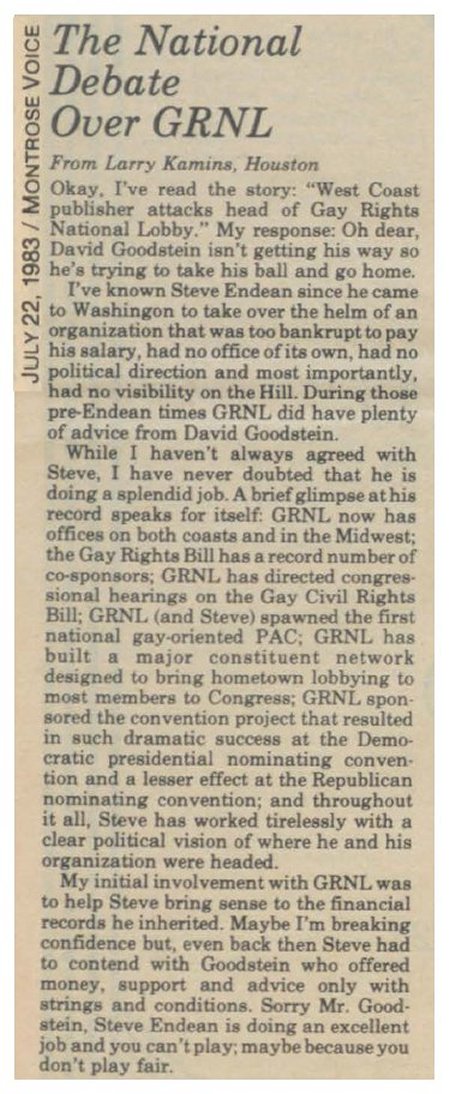 JULY 22, 1983 / MONTROSE VOICE

The National Debate Over GRNL

From Larry Kamins, Houston

Okay, I've read the story: "West Coast publisher attacks head of Gay Rights National Lobby." My response: Oh dear, David Goodstein isn't getting his way so he's trying to take his ball and go home.

I've known Steve Endean since he came to Washington to take over the helm of an organization that was too bankrupt to pay his salary, had no office of its own, had no political direction and most importantly, had no visibility on the Hill. During those pre-Endean times GRNL did have plenty of advice from David Goodstein.

While I haven't always agreed with Steve, I have never doubted that he is doing a splendid job. A brief glimpse at his record speaks for itself: GRNL now has offices on both coasts and in the Midwest; the Gay Rights Bill has a record number of co-sponsors; GRNL has directed congressional hearings on the Gay Civil Rights Bill; GRNL (and Steve) spawned the first national gay-oriented PAC; GRNL has built a major constituent network designed to bring hometown lobbying to most members to Congress; GRNL sponsored the convention project that resulted in such dramatic success at the Democratic presidential nominating convention and a lesser effect at the Republican nominating convention; and throughout it all, Steve has worked tirelessly with a clear political vision of where he and his organization were headed.

My initial involvement with GRNL was to help Steve bring sense to the financial records he inherited. Maybe I'm breaking confidence but, even back then Steve had to contend with Goodstein who offered money, support and advice only with strings and conditions. Sorry Mr. Goodstein, Steve Endean is doing an excellent job and you can't play; maybe because you don't play fair.